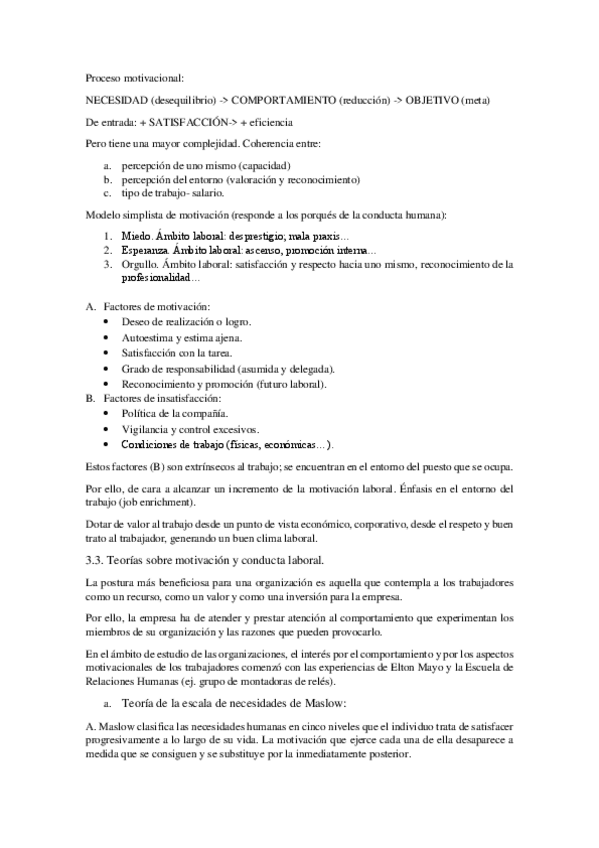 Proceso motivacional:

NECESIDAD (desequilibrio) -> COMPORTAMIENTO (reducción) -> OBJETIVO (meta)

De entrada: + SATISFACCIÓN-> + eficiencia

Pero tiene una mayor complejidad. Coherencia entre:

a. percepción de uno mismo (capacidad)
b. percepción del entorno (valoración y reconocimiento)
c. tipo de trabajo- salario.

Modelo simplista de motivación (responde a los porqués de la conducta humana):

1. Miedo. Ámbito laboral: desprestigio, mala praxis…
2. Esperanza. Ámbito laboral: ascenso, promoción interna…
3. Orgullo. Ámbito laboral: satisfacción y respecto hacia uno mismo, reconocimiento de la profesionalidad…

A. Factores de motivación:
• Deseo de realización o logro.
• Autoestima y estima ajena.
• Satisfacción con la tarea.
• Grado de responsabilidad (asumida y delegada).
• Reconocimiento y promoción (futuro laboral).
B. Factores de insatisfacción:
• Política de la compañía.
• Vigilancia y control excesivos.
• Condiciones de trabajo (físicas, económicas…).

Estos factores (B) son extrínsecos al trabajo; se encuentran en el entorno del puesto que se ocupa.

Por ello, de cara a alcanzar un incremento de la motivación laboral. Énfasis en el entorno del trabajo (job enrichment).

Dotar de valor al trabajo desde un punto de vista económico, corporativo, desde el respeto y buen trato al trabajador, generando un buen clima laboral.

3.3. Teorías sobre motivación y conducta laboral.

La postura más beneficiosa para una organización es aquella que contempla a los trabajadores como un recurso, como un valor y como una inversión para la empresa.

Por ello, la empresa ha de atender y prestar atención al comportamiento que experimentan los miembros de su organización y las razones que pueden provocarlo.

En el ámbito de estudio de las organizaciones, el interés por el comportamiento y por los aspectos motivacionales de los trabajadores comenzó con las experiencias de Elton Mayo y la Escuela de Relaciones Humanas (ej. grupo de montadoras de relés).

a. Teoría de la escala de necesidades de Maslow:

A. Maslow clasifica las necesidades humanas en cinco niveles que el individuo trata de satisfacer progresivamente a lo largo de su vida. La motivación que ejerce cada una de ella desaparece a medida que se consiguen y se substituye por la inmediatamente posterior.